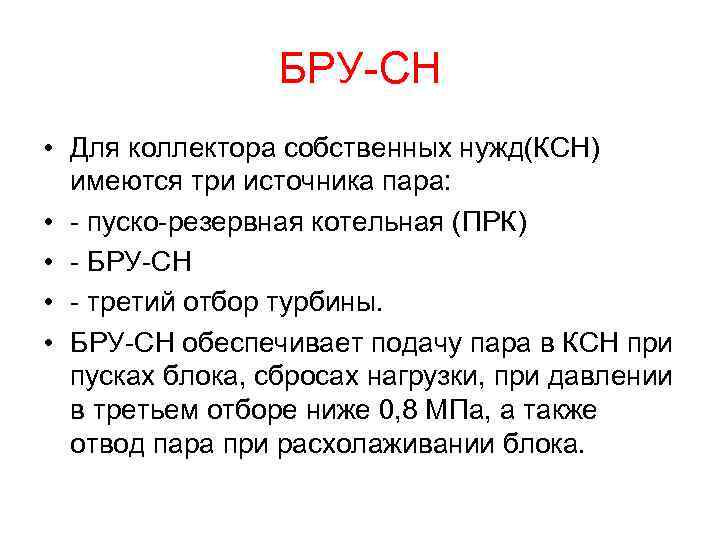 БРУ-СН

• Для коллектора собственных нужд(КСН) имеются три источника пара:
• - пуско-резервная котельная (ПРК)
• - БРУ-СН
• - третий отбор турбины.
• БРУ-СН обеспечивает подачу пара в КСН при пусках блока, сбросах нагрузки, при давлении в третьем отборе ниже 0,8 МПа, а также отвод пара при расхолаживании блока.